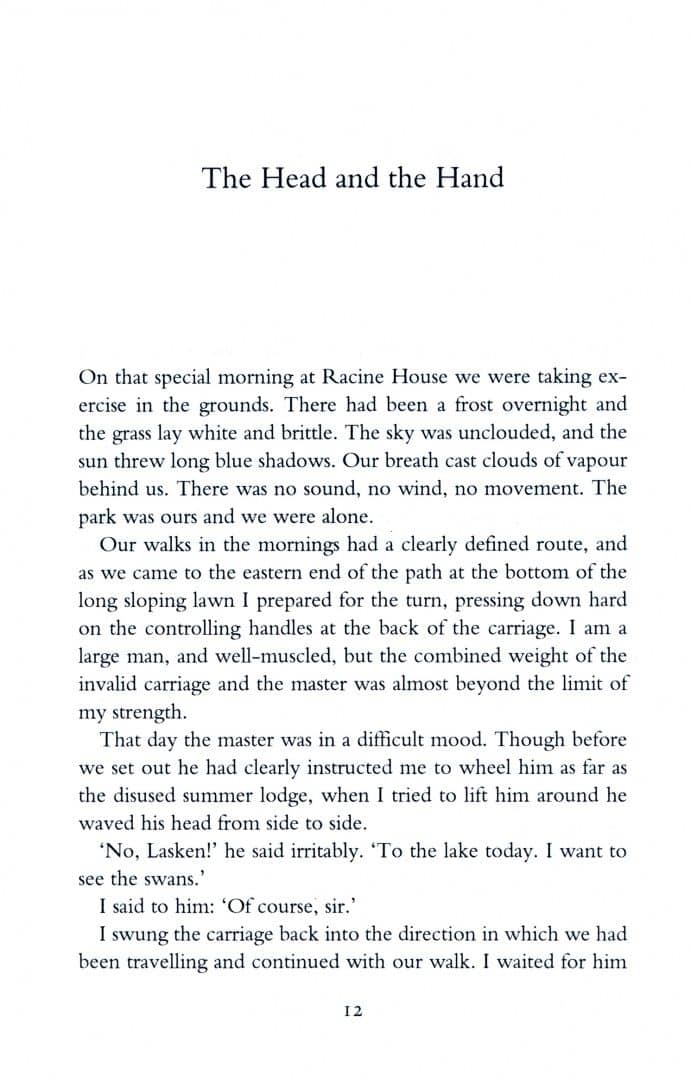 The Head and the Hand

On that special morning at Racine House we were taking exercise in the grounds. There had been a frost overnight and the grass lay white and brittle. The sky was unclouded, and the sun threw long blue shadows. Our breath cast clouds of vapour behind us. There was no sound, no wind, no movement. The park was ours and we were alone.

Our walks in the mornings had a clearly defined route, and as we came to the eastern end of the path at the bottom of the long sloping lawn I prepared for the turn, pressing down hard on the controlling handles at the back of the carriage. I am a large man, and well-muscled, but the combined weight of the invalid carriage and the master was almost beyond the limit of my strength.

That day the master was in a difficult mood. Though before we set out he had clearly instructed me to wheel him as far as the disused summer lodge, when I tried to lift him around he waved his head from side to side.

'No, Lasken!' he said irritably. 'To the lake today. I want to see the swans.'

I said to him: 'Of course, sir.'

I swung the carriage back into the direction in which we had been travelling and continued with our walk. I waited for him

12